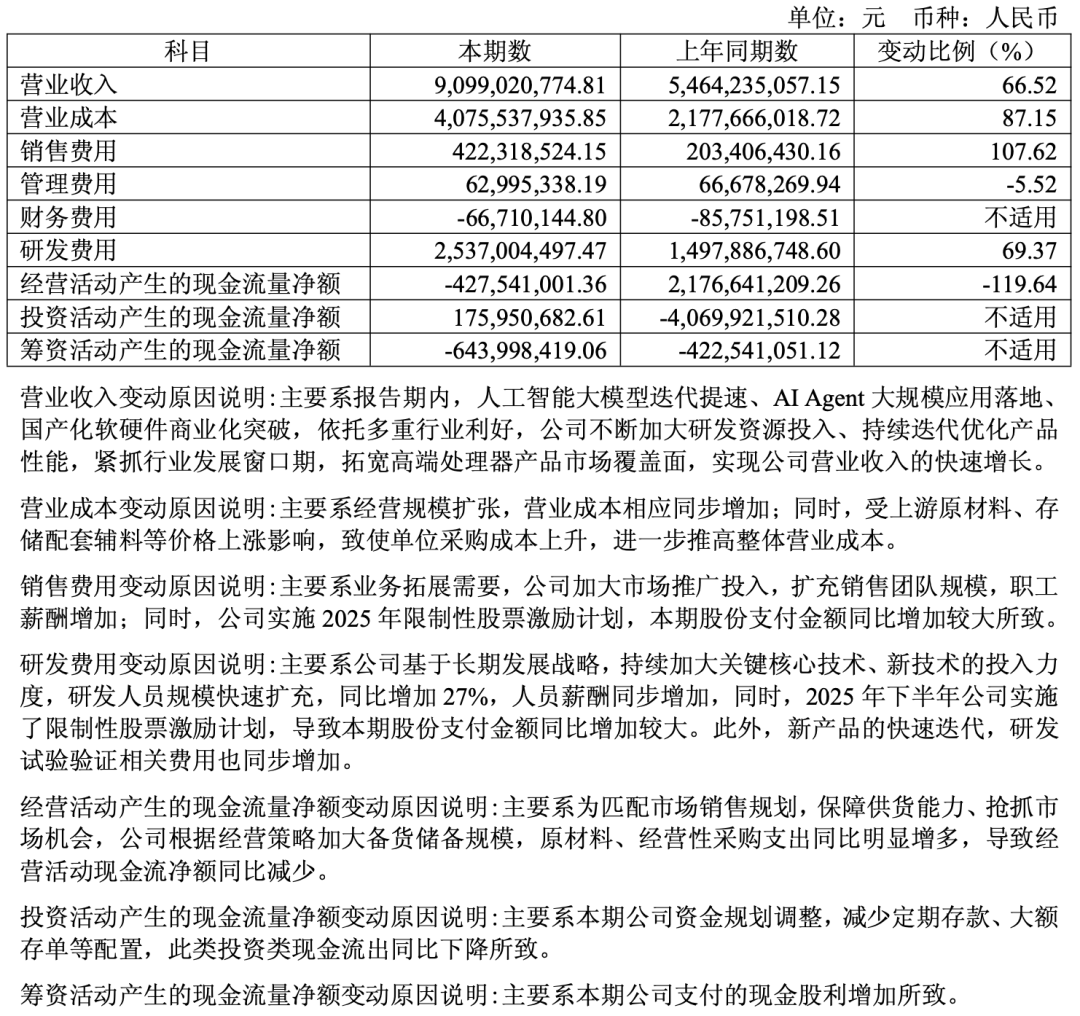 单位：元 币种：人民币

| 科目 | 本期数 | 上年同期数 | 变动比例（%） |
|---|---|---|---|
| 营业收入 | 9,099,020,774.81 | 5,464,235,057.15 | 66.52 |
| 营业成本 | 4,075,537,935.85 | 2,177,666,018.72 | 87.15 |
| 销售费用 | 422,318,524.15 | 203,406,430.16 | 107.62 |
| 管理费用 | 62,995,338.19 | 66,678,269.94 | -5.52 |
| 财务费用 | -66,710,144.80 | -85,751,198.51 | 不适用 |
| 研发费用 | 2,537,004,497.47 | 1,497,886,748.60 | 69.37 |
| 经营活动产生的现金流量净额 | -427,541,001.36 | 2,176,641,209.26 | -119.64 |
| 投资活动产生的现金流量净额 | 175,950,682.61 | -4,069,921,510.28 | 不适用 |
| 筹资活动产生的现金流量净额 | -643,998,419.06 | -422,541,051.12 | 不适用 |

营业收入变动原因说明:主要系报告期内，人工智能大模型迭代提速、AI Agent大规模应用落地、国产化软硬件商业化突破，依托多重行业利好，公司不断加大研发资源投入、持续迭代优化产品性能，紧抓行业发展窗口期，拓宽高端处理器产品市场覆盖面，实现公司营业收入的快速增长。

营业成本变动原因说明:主要系经营规模扩张，营业成本相应同步增加；同时，受上游原材料、存储配套辅料等价格上涨影响，致使单位采购成本上升，进一步推高整体营业成本。

销售费用变动原因说明:主要系业务拓展需要，公司加大市场推广投入，扩充销售团队规模，职工薪酬增加；同时，公司实施2025年限制性股票激励计划，本期股份支付金额同比增加较大所致。

研发费用变动原因说明:主要系公司基于长期发展战略，持续加大关键核心技术、新技术的投入力度，研发人员规模快速扩充，同比增加27%，人员薪酬同步增加，同时，2025年下半年公司实施了限制性股票激励计划，导致本期股份支付金额同比增加较大。此外，新产品的快速迭代，研发试验验证相关费用也同步增加。

经营活动产生的现金流量净额变动原因说明:主要系为匹配市场销售规划，保障供货能力、抢抓市场机会，公司根据经营策略加大备货储备规模，原材料、经营性采购支出同比明显增多，导致经营活动现金流净额同比减少。

投资活动产生的现金流量净额变动原因说明:主要系本期公司资金规划调整，减少定期存款、大额存单等配置，此类投资类现金流出同比下降所致。

筹资活动产生的现金流量净额变动原因说明:主要系本期公司支付的现金股利增加所致。